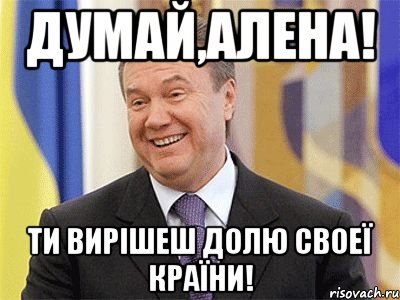 ДУМАЙ,АЛЕНА!

ТИ ВИРІШЕШ ДОЛЮ СВОЕЇ КРАЇНИ!

risovach.ru